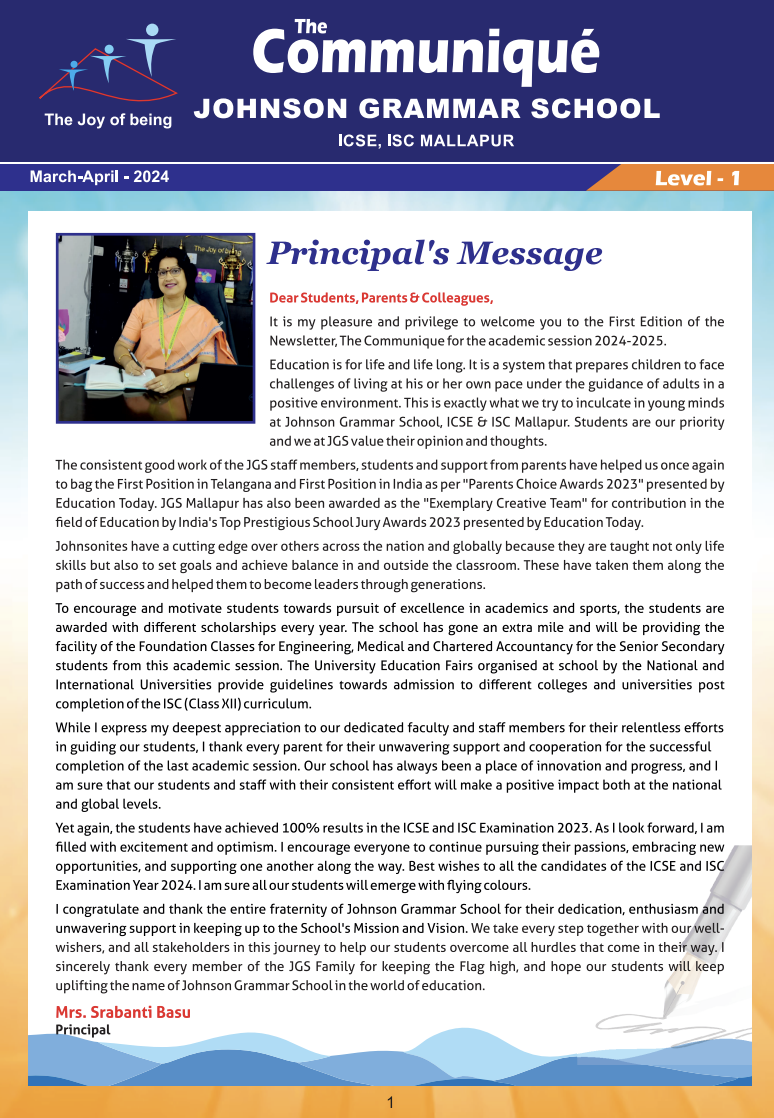 The Joy of being

The Communiqué

JOHNSON GRAMMAR SCHOOL

ICSE, ISC MALLAPUR

March-April - 2024

Level - 1

Principal's Message

Dear Students, Parents & Colleagues,

It is my pleasure and privilege to welcome you to the First Edition of the Newsletter, The Communique for the academic session 2024-2025.

Education is for life and life long. It is a system that prepares children to face challenges of living at his or her own pace under the guidance of adults in a positive environment. This is exactly what we try to inculcate in young minds at Johnson Grammar School, ICSE & ISC Mallapur. Students are our priority and we at JGS value their opinion and thoughts.

The consistent good work of the JGS staff members, students and support from parents have helped us once again to bag the First Position in Telangana and First Position in India as per "Parents Choice Awards 2023" presented by Education Today. JGS Mallapur has also been awarded as the "Exemplary Creative Team" for contribution in the field of Education by India's Top Prestigious School Jury Awards 2023 presented by Education Today.

Johnsonites have a cutting edge over others across the nation and globally because they are taught not only life skills but also to set goals and achieve balance in and outside the classroom. These have taken them along the path of success and helped them to become leaders through generations.

To encourage and motivate students towards pursuit of excellence in academics and sports, the students are awarded with different scholarships every year. The school has gone an extra mile and will be providing the facility of the Foundation Classes for Engineering, Medical and Chartered Accountancy for the Senior Secondary students from this academic session. The University Education Fairs organised at school by the National and International Universities provide guidelines towards admission to different colleges and universities post completion of the ISC (Class XII) curriculum.

While I express my deepest appreciation to our dedicated faculty and staff members for their relentless efforts in guiding our students, I thank every parent for their unwavering support and cooperation for the successful completion of the last academic session. Our school has always been a place of innovation and progress, and I am sure that our students and staff with their consistent effort will make a positive impact both at the national and global levels.

Yet again, the students have achieved 100% results in the ICSE and ISC Examination 2023. As I look forward, I am filled with excitement and optimism. I encourage everyone to continue pursuing their passions, embracing new opportunities, and supporting one another along the way. Best wishes to all the candidates of the ICSE and ISC Examination Year 2024. I am sure all our students will emerge with flying colours.

I congratulate and thank the entire fraternity of Johnson Grammar School for their dedication, enthusiasm and unwavering support in keeping up to the School's Mission and Vision. We take every step together with our well-wishers, and all stakeholders in this journey to help our students overcome all hurdles that come in their way. I sincerely thank every member of the JGS Family for keeping the Flag high, and hope our students will keep uplifting the name of Johnson Grammar School in the world of education.

Mrs. Srabanti Basu
Principal

1